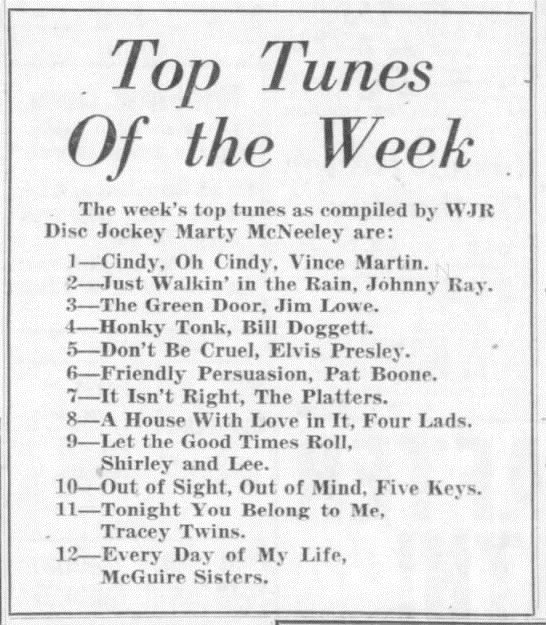 Top Tunes Of the Week

The week's top tunes as compiled by WJR Disc Jockey Marty McNeeley are:

1—Cindy, Oh Cindy, Vince Martin.
2—Just Walkin' in the Rain, Johnny Ray.
3—The Green Door, Jim Lowe.
4—Honky Tonk, Bill Doggett.
5—Don't Be Cruel, Elvis Presley.
6—Friendly Persuasion, Pat Boone.
7—It Isn't Right, The Platters.
8—A House With Love in It, Four Lads.
9—Let the Good Times Roll, Shirley and Lee.
10—Out of Sight, Out of Mind, Five Keys.
11—Tonight You Belong to Me, Tracey Twins.
12—Every Day of My Life, McGuire Sisters.